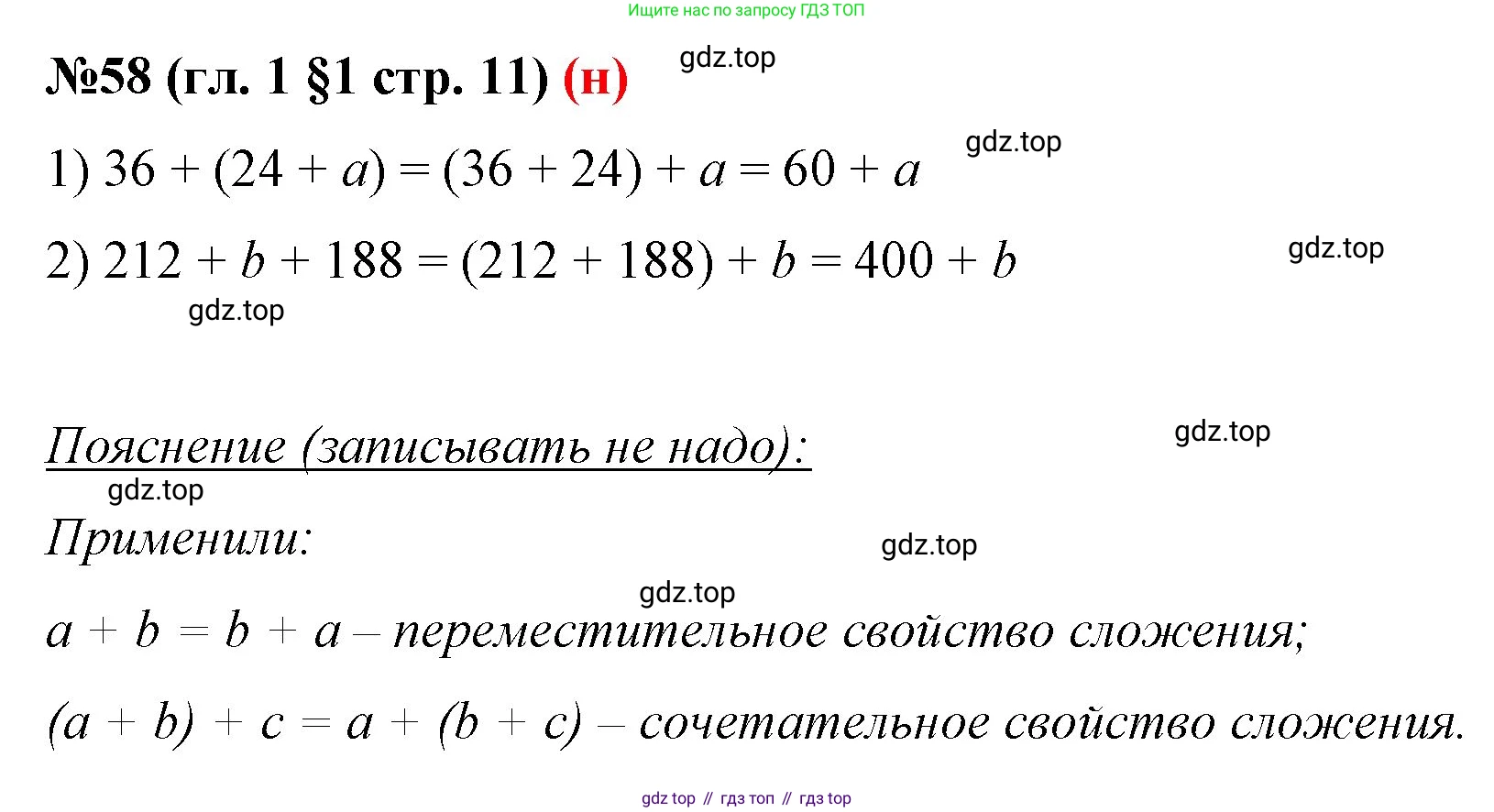 Ищите нас по запросу ГДЗ ТОП

№58 (гл. 1 §1 стр. 11) (н)

gdz.top

1) $36 + (24 + a) = (36 + 24) + a = 60 + a$

gdz.top

2) $212 + b + 188 = (212 + 188) + b = 400 + b$

gdz.top

gdz.top

Пояснение (записывать не надо):

gdz.top

gdz.top

Применили:

gdz.top

gdz.top

$a + b = b + a$ – переместительное свойство сложения;

$(a + b) + c = a + (b + c)$ – сочетательное свойство сложения.

gdz top // гдз топ // гдз top